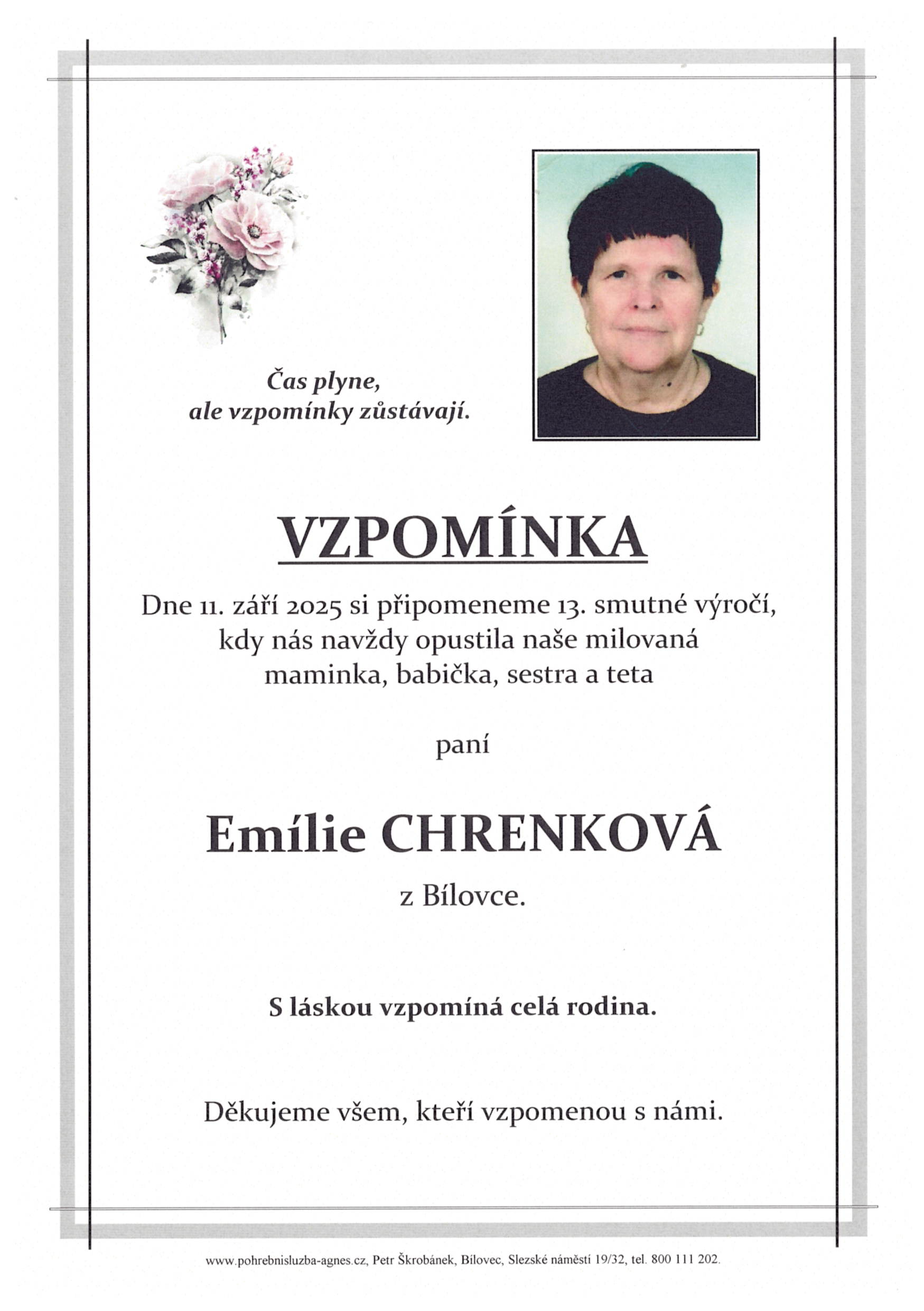 Čas plyne,
ale vzpomínky zůstávají.

VZPOMÍNKA

Dne 11. září 2025 si připomeneme 13. smutné výročí, kdy nás navždy opustila naše milovaná maminka, babička, sestra a teta

paní

Emílie CHRENKOVÁ

z Bílovce.

S láskou vzpomíná celá rodina.

Děkujeme všem, kteří vzpomenou s námi.

www.pohrebnisluzba-agnes.cz, Petr Škrobánek, Bílovec, Slezské náměstí 19/32, tel. 800 111 202.